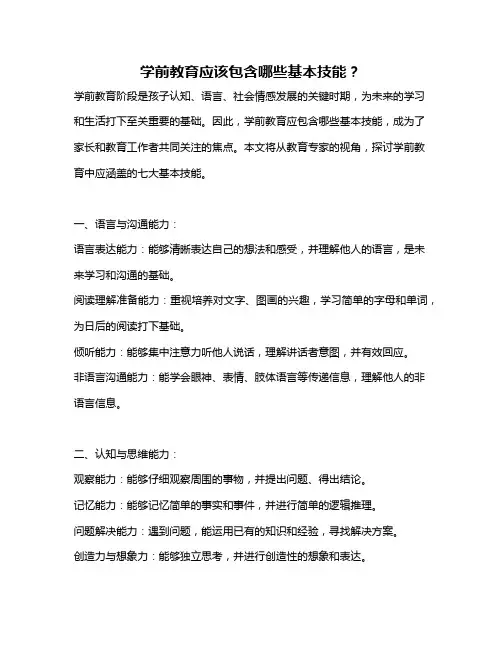 学前教育应该包含哪些基本技能？

学前教育阶段是孩子认知、语言、社会情感发展的关键时期，为未来的学习和生活打下至关重要的基础。因此，学前教育应包含哪些基本技能，成为了家长和教育工作者共同关注的焦点。本文将从教育专家的视角，探讨学前教育中应涵盖的七大基本技能。

一、语言与沟通能力：

语言表达能力：能够清晰表达自己的想法和感受，并理解他人的语言，是未来学习和沟通的基础。

阅读理解准备能力：重视培养对文字、图画的兴趣，学习简单的字母和单词，为日后的阅读打下基础。

倾听能力：能够集中注意力听他人说话，理解讲话者意图，并有效回应。

非语言沟通能力：能学会眼神、表情、肢体语言等传递信息，理解他人的非语言信息。

二、认知与思维能力：

观察能力：能够仔细观察周围的事物，并提出问题、得出结论。

记忆能力：能够记忆简单的事实和事件，并进行简单的逻辑推理。

问题解决能力：遇到问题，能运用已有的知识和经验，寻找解决方案。

创造力与想象力：能够独立思考，并进行创造性的想象和表达。